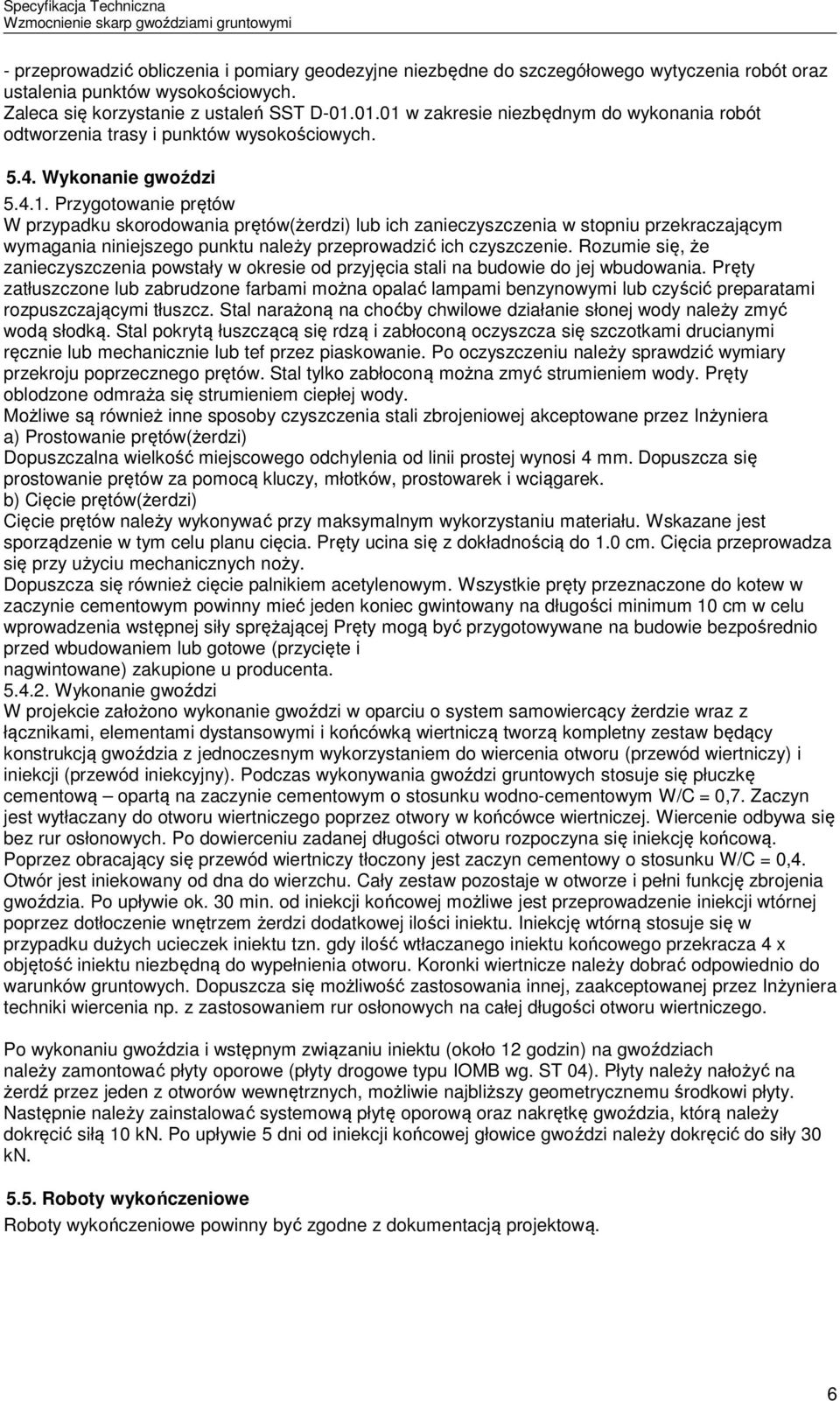 Specyfikacja Techniczna
Wzmocnienie skarp gwoździami gruntowymi

- przeprowadzić obliczenia i pomiary geodezyjne niezbędne do szczegółowego wytyczenia robót oraz ustalenia punktów wysokościowych.
Zaleca się korzystanie z ustaleń SST D-01.01.01 w zakresie niezbędnym do wykonania robót odtworzenia trasy i punktów wysokościowych.

5.4. Wykonanie gwoździ

5.4.1. Przygotowanie prętów
W przypadku skorodowania prętów(żerdzi) lub ich zanieczyszczenia w stopniu przekraczającym wymagania niniejszego punktu należy przeprowadzić ich czyszczenie. Rozumie się, że zanieczyszczenia powstały w okresie od przyjęcia stali na budowie do jej wbudowania. Pręty zatłuszczone lub zabrudzone farbami można opalać lampami benzynowymi lub czyścić preparatami rozpuszczającymi tłuszcz. Stal narażoną na choćby chwilowe działanie słonej wody należy zmyć wodą słodką. Stal pokrytą łuszczącą się rdzą i zabłoconą oczyszcza się szczotkami drucianymi ręcznie lub mechanicznie lub tef przez piaskowanie. Po oczyszczeniu należy sprawdzić wymiary przekroju poprzecznego prętów. Stal tylko zabłoconą można zmyć strumieniem wody. Pręty oblodzone odmraża się strumieniem ciepłej wody.
Możliwe są również inne sposoby czyszczenia stali zbrojeniowej akceptowane przez Inżyniera
a) Prostowanie prętów(żerdzi)
Dopuszczalna wielkość miejscowego odchylenia od linii prostej wynosi 4 mm. Dopuszcza się prostowanie prętów za pomocą kluczy, młotków, prostowarek i wciągarek.
b) Cięcie prętów(żerdzi)
Cięcie prętów należy wykonywać przy maksymalnym wykorzystaniu materiału. Wskazane jest sporządzenie w tym celu planu cięcia. Pręty ucina się z dokładnością do 1.0 cm. Cięcia przeprowadza się przy użyciu mechanicznych noży.
Dopuszcza się również cięcie palnikiem acetylenowym. Wszystkie pręty przeznaczone do kotew w zaczynie cementowym powinny mieć jeden koniec gwintowany na długości minimum 10 cm w celu wprowadzenia wstępnej siły sprężającej Pręty mogą być przygotowywane na budowie bezpośrednio przed wbudowaniem lub gotowe (przycięte i
nagwintowane) zakupione u producenta.
5.4.2. Wykonanie gwoździ
W projekcie założono wykonanie gwoździ w oparciu o system samowiercący żerdzie wraz z łącznikami, elementami dystansowymi i końcówką wiertniczą tworzą kompletny zestaw będący konstrukcją gwoździa z jednoczesnym wykorzystaniem do wiercenia otworu (przewód wiertniczy) i iniekcji (przewód iniekcyjny). Podczas wykonywania gwoździ gruntowych stosuje się płuczkę cementową – opartą na zaczynie cementowym o stosunku wodno-cementowym W/C = 0,7. Zaczyn jest wytłaczany do otworu wiertniczego poprzez otwory w końcówce wiertniczej. Wiercenie odbywa się bez rur osłonowych. Po dowierceniu zadanej długości otworu rozpoczyna się iniekcję końcową. Poprzez obracający się przewód wiertniczy tłoczony jest zaczyn cementowy o stosunku W/C = 0,4. Otwór jest iniekowany od dna do wierzchu. Cały zestaw pozostaje w otworze i pełni funkcję zbrojenia gwoździa. Po upływie ok. 30 min. od iniekcji końcowej możliwe jest przeprowadzenie iniekcji wtórnej poprzez dotłoczenie wnętrzem żerdzi dodatkowej ilości iniektu. Iniekcję wtórną stosuje się w przypadku dużych ucieczek iniektu tzn. gdy ilość wtłaczanego iniektu końcowego przekracza 4 x objętość iniektu niezbędną do wypełnienia otworu. Koronki wiertnicze należy dobrać odpowiednio do warunków gruntowych. Dopuszcza się możliwość zastosowania innej, zaakceptowanej przez Inżyniera techniki wiercenia np. z zastosowaniem rur osłonowych na całej długości otworu wiertniczego.

Po wykonaniu gwoździa i wstępnym związaniu iniektu (około 12 godzin) na gwoździach należy zamontować płyty oporowe (płyty drogowe typu IOMB wg. ST 04). Płyty należy nałożyć na żerdź przez jeden z otworów wewnętrznych, możliwie najbliższy geometrycznemu środkowi płyty. Następnie należy zainstalować systemową płytę oporową oraz nakrętkę gwoździa, którą należy dokręcić siłą 10 kN. Po upływie 5 dni od iniekcji końcowej głowice gwoździ należy dokręcić do siły 30 kN.

5.5. Roboty wykończeniowe
Roboty wykończeniowe powinny być zgodne z dokumentacją projektową.

6